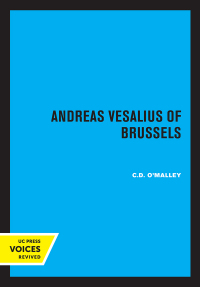 ANDREAS VESALIUS OF BRUSSELS

C.D. O'MALLEY

UC PRESS
VOICES
REVIVED